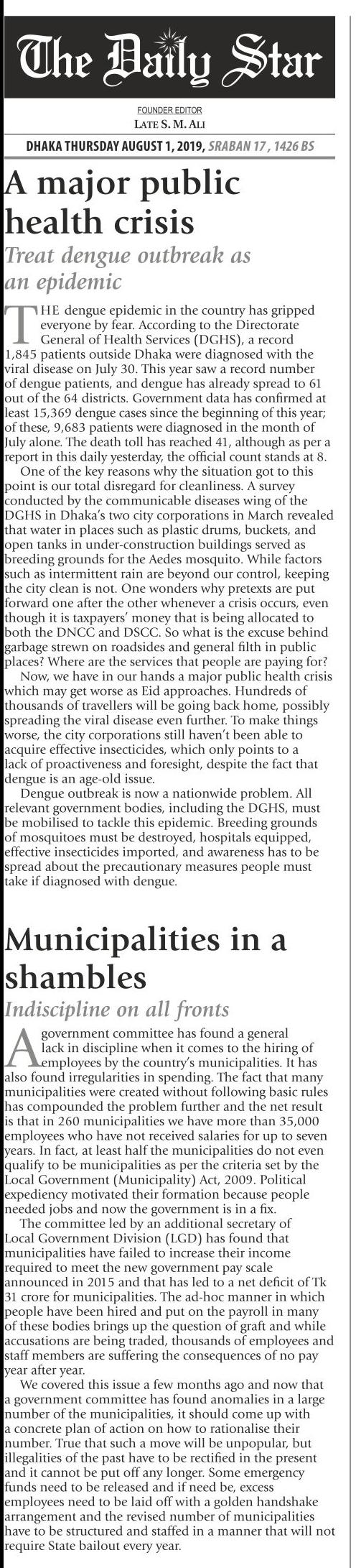 The Daily Star

FOUNDER EDITOR
LATE S. M. ALI

DHAKA THURSDAY AUGUST 1, 2019, SRABAN 17 , 1426 BS

A major public health crisis

Treat dengue outbreak as an epidemic

THE dengue epidemic in the country has gripped everyone by fear. According to the Directorate General of Health Services (DGHS), a record 1,845 patients outside Dhaka were diagnosed with the viral disease on July 30. This year saw a record number of dengue patients, and dengue has already spread to 61 out of the 64 districts. Government data has confirmed at least 15,369 dengue cases since the beginning of this year; of these, 9,683 patients were diagnosed in the month of July alone. The death toll has reached 41, although as per a report in this daily yesterday, the official count stands at 8.

One of the key reasons why the situation got to this point is our total disregard for cleanliness. A survey conducted by the communicable diseases wing of the DGHS in Dhaka's two city corporations in March revealed that water in places such as plastic drums, buckets, and open tanks in under-construction buildings served as breeding grounds for the Aedes mosquito. While factors such as intermittent rain are beyond our control, keeping the city clean is not. One wonders why pretexts are put forward one after the other whenever a crisis occurs, even though it is taxpayers' money that is being allocated to both the DNCC and DSCC. So what is the excuse behind garbage strewn on roadsides and general filth in public places? Where are the services that people are paying for?

Now, we have in our hands a major public health crisis which may get worse as Eid approaches. Hundreds of thousands of travellers will be going back home, possibly spreading the viral disease even further. To make things worse, the city corporations still haven't been able to acquire effective insecticides, which only points to a lack of proactiveness and foresight, despite the fact that dengue is an age-old issue.

Dengue outbreak is now a nationwide problem. All relevant government bodies, including the DGHS, must be mobilised to tackle this epidemic. Breeding grounds of mosquitoes must be destroyed, hospitals equipped, effective insecticides imported, and awareness has to be spread about the precautionary measures people must take if diagnosed with dengue.

Municipalities in a shambles

Indiscipline on all fronts

A government committee has found a general lack in discipline when it comes to the hiring of employees by the country's municipalities. It has also found irregularities in spending. The fact that many municipalities were created without following basic rules has compounded the problem further and the net result is that in 260 municipalities we have more than 35,000 employees who have not received salaries for up to seven years. In fact, at least half the municipalities do not even qualify to be municipalities as per the criteria set by the Local Government (Municipality) Act, 2009. Political expediency motivated their formation because people needed jobs and now the government is in a fix.

The committee led by an additional secretary of Local Government Division (LGD) has found that municipalities have failed to increase their income required to meet the new government pay scale announced in 2015 and that has led to a net deficit of Tk 31 crore for municipalities. The ad-hoc manner in which people have been hired and put on the payroll in many of these bodies brings up the question of graft and while accusations are being traded, thousands of employees and staff members are suffering the consequences of no pay year after year.

We covered this issue a few months ago and now that a government committee has found anomalies in a large number of the municipalities, it should come up with a concrete plan of action on how to rationalise their number. True that such a move will be unpopular, but illegalities of the past have to be rectified in the present and it cannot be put off any longer. Some emergency funds need to be released and if need be, excess employees need to be laid off with a golden handshake arrangement and the revised number of municipalities have to be structured and staffed in a manner that will not require State bailout every year.